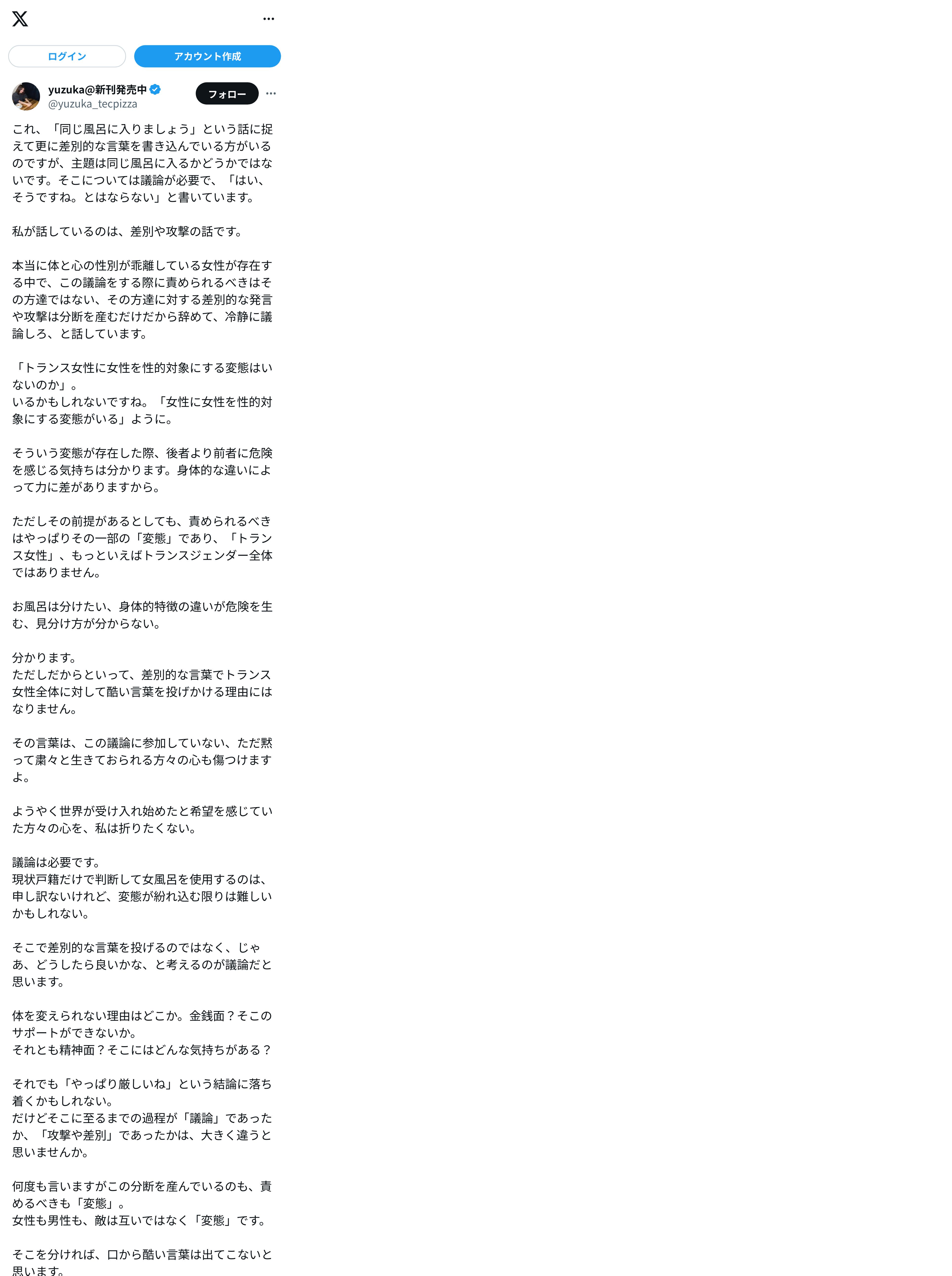 ログイン

アカウント作成

yuzuka@新刊発売中
@yuzuka_tecpizza

フォロー

これ、「同じ風呂に入りましょう」という話に捉えて更に差別的な言葉を書き込んでいる方がいるのですが、主題は同じ風呂に入るかどうかではないです。そこについては議論が必要で、「はい、そうですね。とはならない」と書いています。

私が話しているのは、差別や攻撃の話です。

本当に体と心の性別が乖離している女性が存在する中で、この議論をする際に責められるべきはその方達ではない、その方達に対する差別的な発言や攻撃は分断を産むだけだから辞めて、冷静に議論しろ、と話しています。

「トランス女性に女性を性的対象にする変態はいないのか」。
いるかもしれないですね。「女性に女性を性的対象にする変態がいる」ように。

そういう変態が存在した際、後者より前者に危険を感じる気持ちは分かります。身体的な違いによって力に差がありますから。

ただしその前提があるとしても、責められるべきはやっぱりその一部の「変態」であり、「トランス女性」、もっといえばトランスジェンダー全体ではありません。

お風呂は分けたい、身体的特徴の違いが危険を生む、見分け方が分からない。

分かります。
ただしだからといって、差別的な言葉でトランス女性全体に対して酷い言葉を投げかける理由にはなりません。

その言葉は、この議論に参加していない、ただ黙って粛々と生きておられる方々の心も傷つけますよ。

ようやく世界が受け入れ始めたと希望を感じていた方々の心を、私は折りたくない。

議論は必要です。
現状戸籍だけで判断して女風呂を使用するのは、申し訳ないけれど、変態が紛れ込む限りは難しいかもしれない。

そこで差別的な言葉を投げるのではなく、じゃあ、どうしたら良いかな、と考えるのが議論だと思います。

体を変えられない理由はどこか。金銭面？そこのサポートができないか。
それとも精神面？そこにはどんな気持ちがある？

それでも「やっぱり厳しいね」という結論に落ち着くかもしれない。
だけどそこに至るまでの過程が「議論」であったか、「攻撃や差別」であったかは、大きく違うと思いませんか。

何度も言いますがこの分断を産んでいるのも、責めるべきも「変態」。
女性も男性も、敵は互いではなく「変態」です。

そこを分ければ、口から酷い言葉は出てこないと思います。